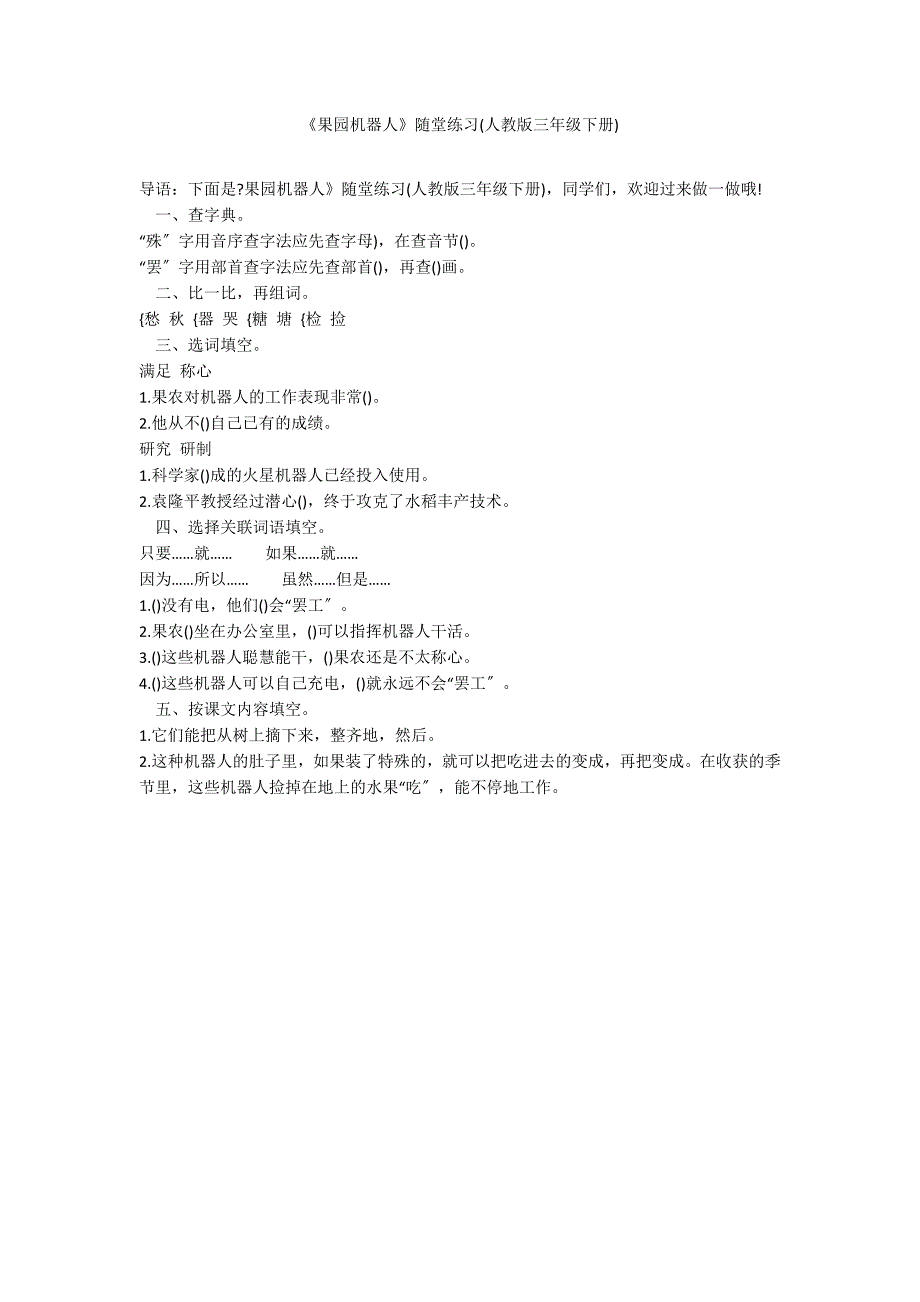 《果园机器人》随堂练习(人教版三年级下册)

导语：下面是?果园机器人》随堂练习(人教版三年级下册)，同学们，欢迎过来做一做哦!

一、查字典。

“殊″字用音序查字法应先查字母)，在查音节()。

“罢″字用部首查字法应先查部首()，再查()画。

二、比一比，再组词。

{愁 秋 {器 哭 {糖 塘 {检 捡

三、选词填空。

满足 称心

1.果农对机器人的工作表现非常()。

2.他从不()自己已有的成绩。

研究 研制

1.科学家()成的火星机器人已经投入使用。

2.袁隆平教授经过潜心()，终于攻克了水稻丰产技术。

四、选择关联词语填空。

只要……就……　　如果……就……

因为……所以……　　虽然……但是……

1.()没有电，他们()会“罢工″。

2.果农()坐在办公室里，()可以指挥机器人干活。

3.()这些机器人聪慧能干，()果农还是不太称心。

4.()这些机器人可以自己充电，()就永远不会“罢工″。

五、按课文内容填空。

1.它们能把从树上摘下来，整齐地，然后。

2.这种机器人的肚子里，如果装了特殊的，就可以把吃进去的变成，再把变成。在收获的季节里，这些机器人捡掉在地上的水果“吃″，能不停地工作。